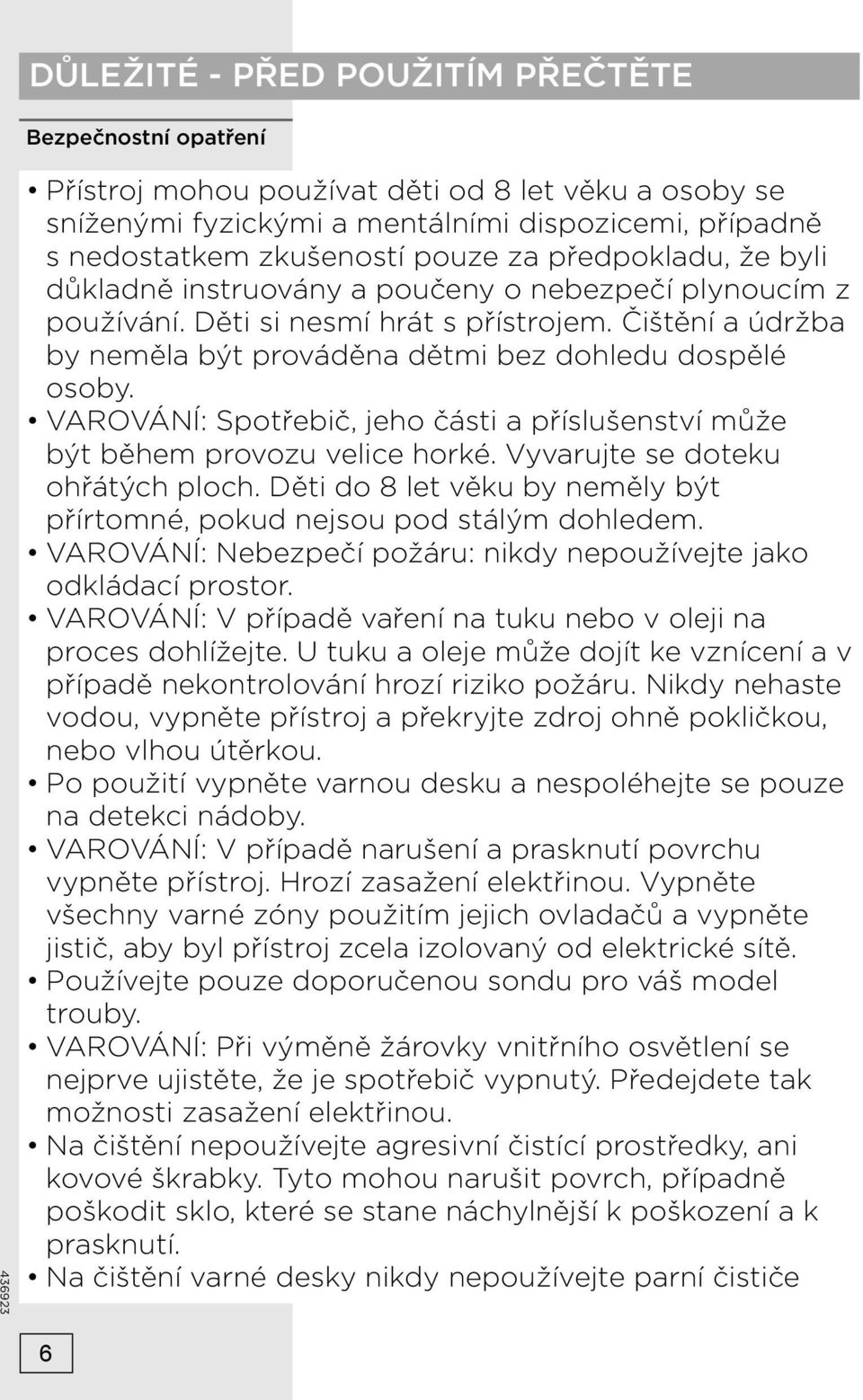 DŮLEŽITÉ - PŘED POUŽITÍM PŘEČTĚTE

Bezpečnostní opatření

• Přístroj mohou používat děti od 8 let věku a osoby se sníženými fyzickými a mentálními dispozicemi, případně s nedostatkem zkušeností pouze za předpokladu, že byli důkladně instruovány a poučeny o nebezpečí plynoucím z používání. Děti si nesmí hrát s přístrojem. Čištění a údržba by neměla být prováděna dětmi bez dohledu dospělé osoby.
• VAROVÁNÍ: Spotřebič, jeho části a příslušenství může být během provozu velice horké. Vyvarujte se doteku ohřátých ploch. Děti do 8 let věku by neměly být přírtomné, pokud nejsou pod stálým dohledem.
• VAROVÁNÍ: Nebezpečí požáru: nikdy nepoužívejte jako odkládací prostor.
• VAROVÁNÍ: V případě vaření na tuku nebo v oleji na proces dohlížejte. U tuku a oleje může dojít ke vznícení a v případě nekontrolování hrozí riziko požáru. Nikdy nehaste vodou, vypněte přístroj a překryjte zdroj ohně pokličkou, nebo vlhou útěrkou.
• Po použití vypněte varnou desku a nespoléhejte se pouze na detekci nádoby.
• VAROVÁNÍ: V případě narušení a prasknutí povrchu vypněte přístroj. Hrozí zasažení elektřinou. Vypněte všechny varné zóny použitím jejich ovladačů a vypněte jistič, aby byl přístroj zcela izolovaný od elektrické sítě.
• Používejte pouze doporučenou sondu pro váš model trouby.
• VAROVÁNÍ: Při výměně žárovky vnitřního osvětlení se nejprve ujistěte, že je spotřebič vypnutý. Předejdete tak možnosti zasažení elektřinou.
• Na čištění nepoužívejte agresivní čistící prostředky, ani kovové škrabky. Tyto mohou narušit povrch, případně poškodit sklo, které se stane náchylnější k poškození a k prasknutí.
• Na čištění varné desky nikdy nepoužívejte parní čističe

436923

6